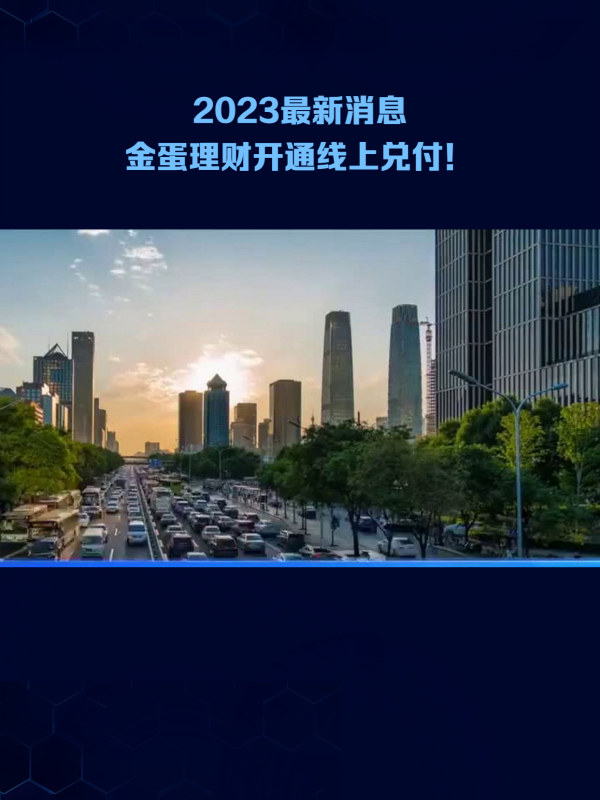 2023最新消息
金蛋理财开通线上兑付!